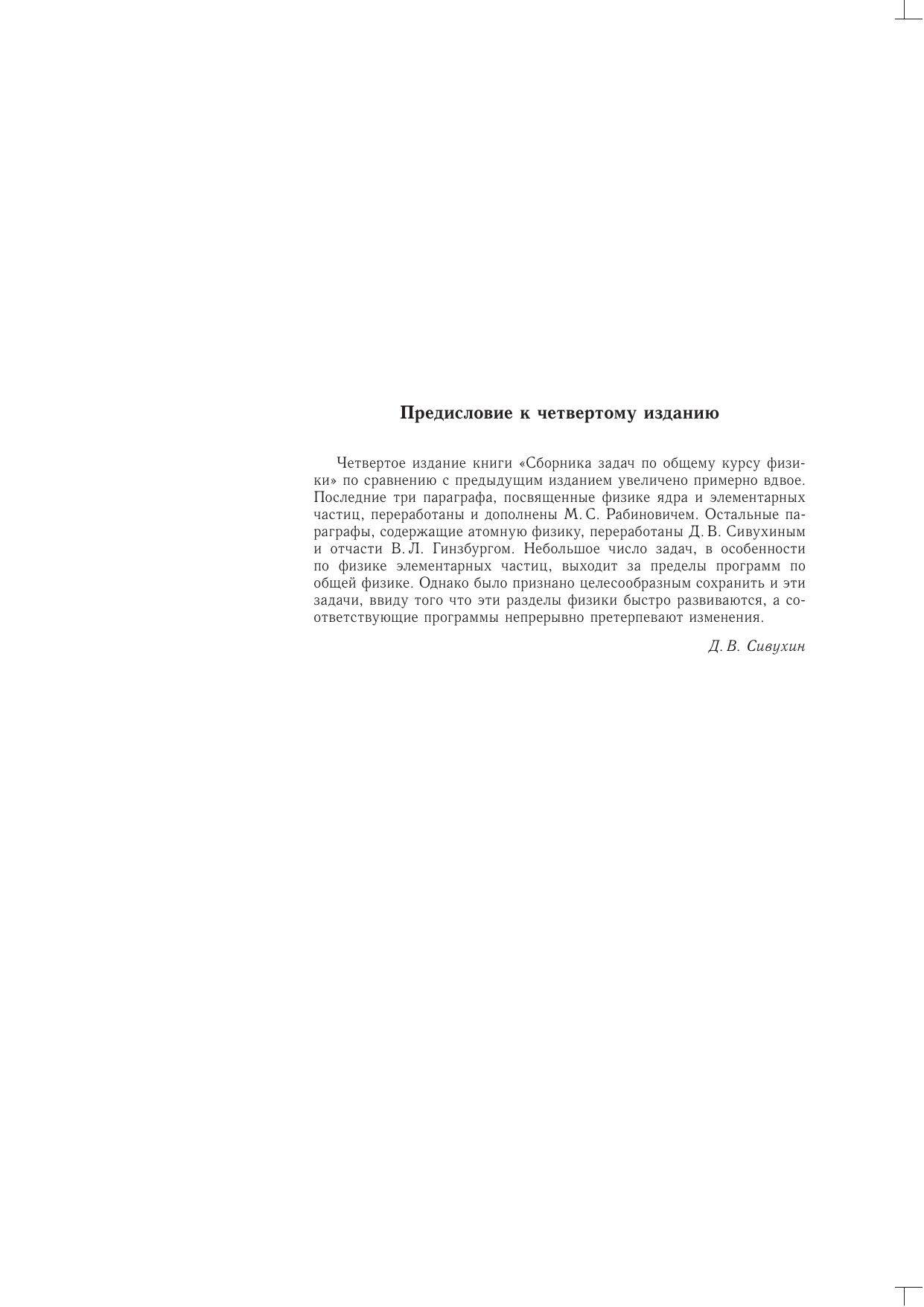 Предисловие к четвертому изданию

Четвертое издание книги «Сборника задач по общему курсу физики» по сравнению с предыдущим изданием увеличено примерно вдвое. Последние три параграфа, посвященные физике ядра и элементарных частиц, переработаны и дополнены М. С. Рабиновичем. Остальные параграфы, содержащие атомную физику, переработаны Д. В. Сивухиным и отчасти В. Л. Гинзбургом. Небольшое число задач, в особенности по физике элементарных частиц, выходит за пределы программ по общей физике. Однако было признано целесообразным сохранить и эти задачи, ввиду того что эти разделы физики быстро развиваются, а соответствующие программы непрерывно претерпевают изменения.

Д. В. Сивухин